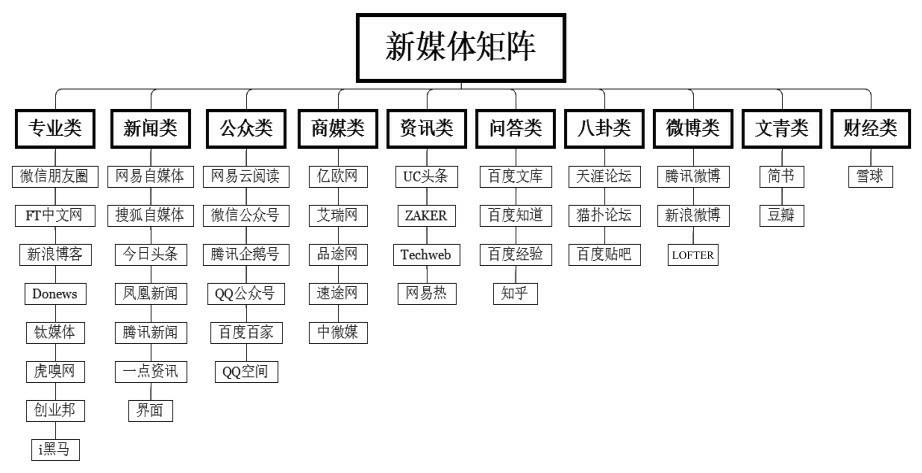 新媒体矩阵

专业类
微信朋友圈
FT中文网
新浪博客
Donews
钛媒体
虎嗅网
创业邦
i黑马

新闻类
网易自媒体
搜狐自媒体
今日头条
凤凰新闻
腾讯新闻
一点资讯
界面

公众类
网易云阅读
微信公众号
腾讯企鹅号
QQ公众号
百度百家
QQ空间

商媒类
亿欧网
艾瑞网
品途网
速途网
中微媒

资讯类
UC头条
ZAKER
Techweb
网易热

问答类
百度文库
百度知道
百度经验
知乎

八卦类
天涯论坛
猫扑论坛
百度贴吧

微博类
腾讯微博
新浪微博
LOFTER

文青类
简书
豆瓣

财经类
雪球